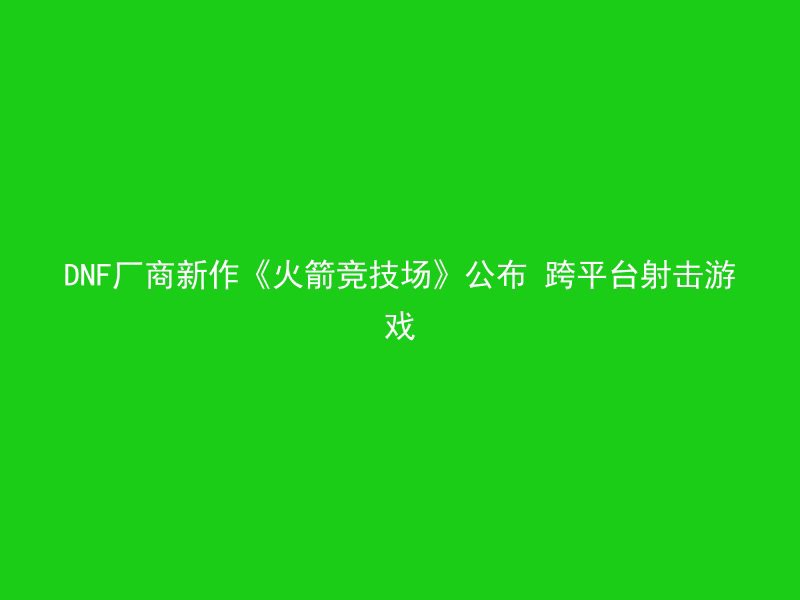 DNF厂商新作《火箭竞技场》公布 跨平台射击游戏